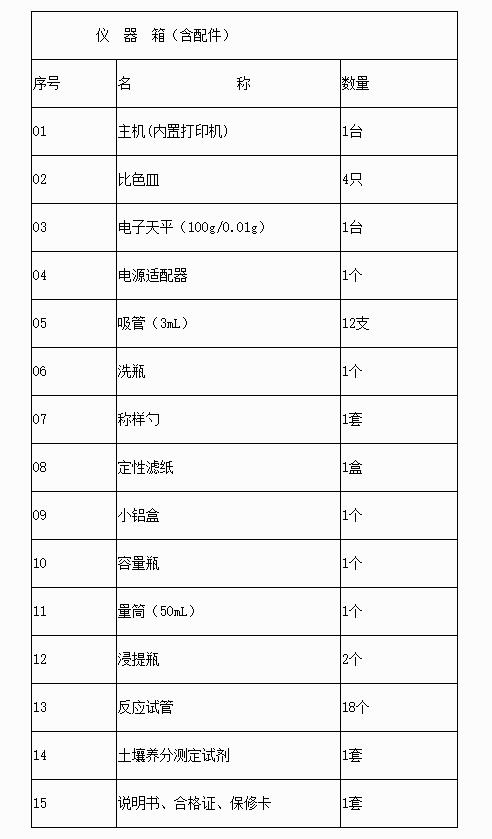 仪 器 箱（含配件）

| 序号 | 名 称 | 数量 |
|---|---|---|
| 01 | 主机(内置打印机) | 1台 |
| 02 | 比色皿 | 4只 |
| 03 | 电子天平（100g/0.01g） | 1台 |
| 04 | 电源适配器 | 1个 |
| 05 | 吸管（3mL） | 12支 |
| 06 | 洗瓶 | 1个 |
| 07 | 称样勺 | 1套 |
| 08 | 定性滤纸 | 1盒 |
| 09 | 小铝盒 | 1个 |
| 10 | 容量瓶 | 1个 |
| 11 | 量筒（50mL） | 1个 |
| 12 | 浸提瓶 | 2个 |
| 13 | 反应试管 | 18个 |
| 14 | 土壤养分测定试剂 | 1套 |
| 15 | 说明书、合格证、保修卡 | 1套 |